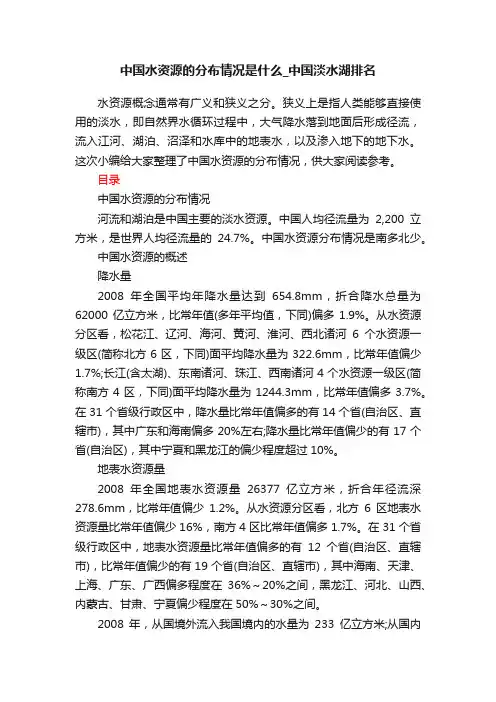 中国水资源的分布情况是什么_中国淡水湖排名

水资源概念通常有广义和狭义之分。狭义上是指人类能够直接使用的淡水，即自然界水循环过程中，大气降水落到地面后形成径流，流入江河、湖泊、沼泽和水库中的地表水，以及渗入地下的地下水。这次小编给大家整理了中国水资源的分布情况，供大家阅读参考。

目录

中国水资源的分布情况

河流和湖泊是中国主要的淡水资源。中国人均径流量为 2,200 立方米，是世界人均径流量的 24.7%。中国水资源分布情况是南多北少。

中国水资源的概述

降水量

2008 年全国平均年降水量达到 654.8mm，折合降水总量为 62000 亿立方米，比常年值(多年平均值，下同)偏多 1.9%。从水资源分区看，松花江、辽河、海河、黄河、淮河、西北诸河 6 个水资源一级区(简称北方 6 区，下同)面平均降水量为 322.6mm，比常年值偏少 1.7%;长江(含太湖)、东南诸河、珠江、西南诸河 4 个水资源一级区(简称南方 4 区，下同)面平均降水量为 1244.3mm，比常年值偏多 3.7%。在 31 个省级行政区中，降水量比常年值偏多的有 14 个省(自治区、直辖市)，其中广东和海南偏多 20%左右;降水量比常年值偏少的有 17 个省(自治区)，其中宁夏和黑龙江的偏少程度超过 10%。

地表水资源量

2008 年全国地表水资源量 26377 亿立方米，折合年径流深 278.6mm，比常年值偏少 1.2%。从水资源分区看，北方 6 区地表水资源量比常年值偏少 16%，南方 4 区比常年值偏多 1.7%。在 31 个省级行政区中，地表水资源量比常年值偏多的有 12 个省(自治区、直辖市)，比常年值偏少的有 19 个省(自治区、直辖市)，其中海南、天津、上海、广东、广西偏多程度在 36%～20%之间，黑龙江、河北、山西、内蒙古、甘肃、宁夏偏少程度在 50%～30%之间。

2008 年，从国境外流入我国境内的水量为 233 亿立方米;从国内